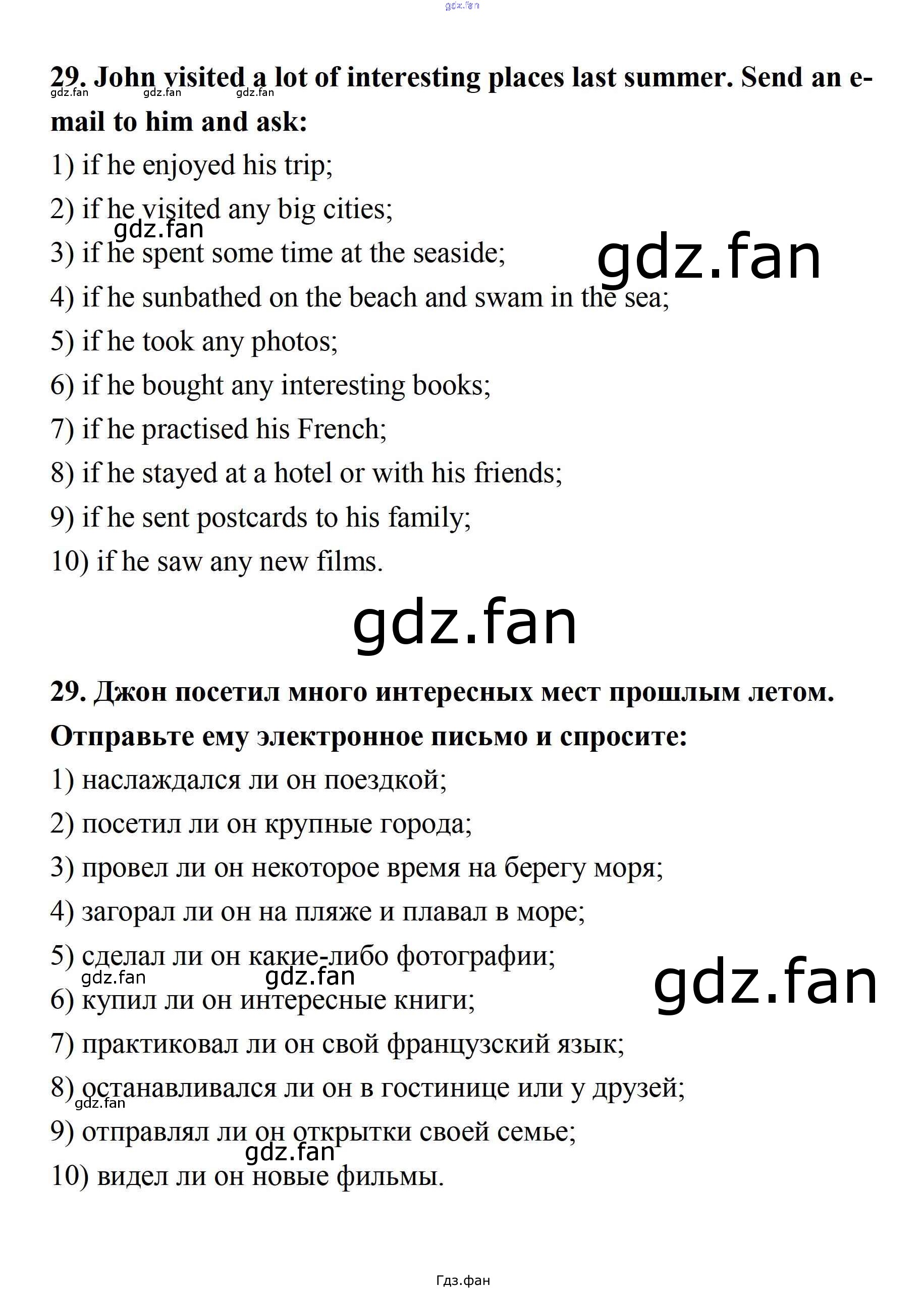 29. John visited a lot of interesting places last summer. Send an e-mail to him and ask:

1) if he enjoyed his trip;

2) if he visited any big cities;

3) if he spent some time at the seaside;

4) if he sunbathed on the beach and swam in the sea;

5) if he took any photos;

6) if he bought any interesting books;

7) if he practised his French;

8) if he stayed at a hotel or with his friends;

9) if he sent postcards to his family;

10) if he saw any new films.

29. Джон посетил много интересных мест прошлым летом. Отправьте ему электронное письмо и спросите:

1) наслаждался ли он поездкой;

2) посетил ли он крупные города;

3) провел ли он некоторое время на берегу моря;

4) загорал ли он на пляже и плавал в море;

5) сделал ли он какие-либо фотографии;

6) купил ли он интересные книги;

7) практиковал ли он свой французский язык;

8) останавливался ли он в гостинице или у друзей;

9) отправлял ли он открытки своей семье;

10) видел ли он новые фильмы.

Гдз.фан

gdz.fan